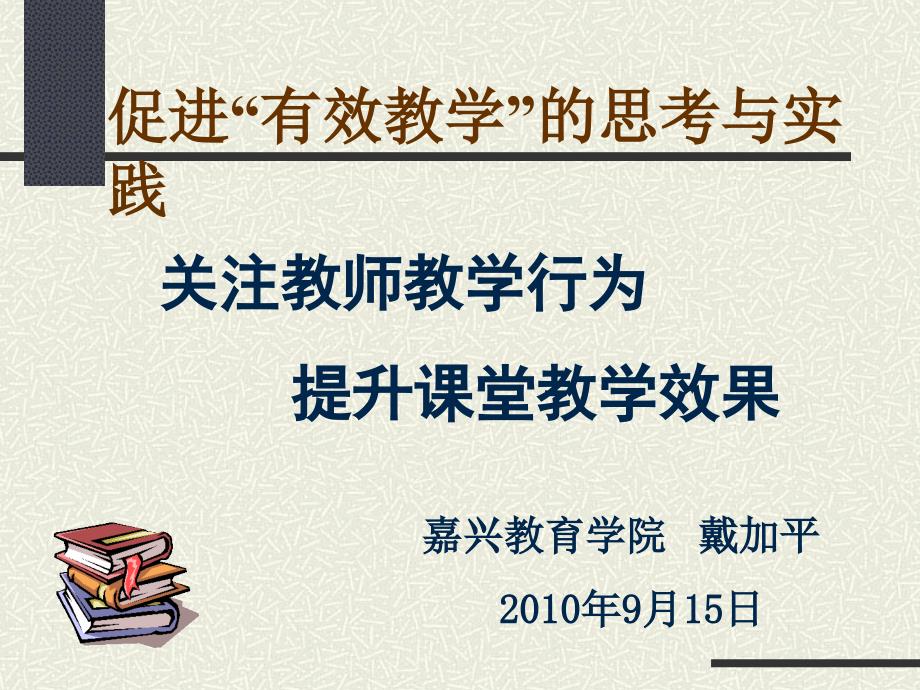 促进“有效教学”的思考与实践

关注教师教学行为

提升课堂教学效果

嘉兴教育学院　戴加平

2010年9月15日